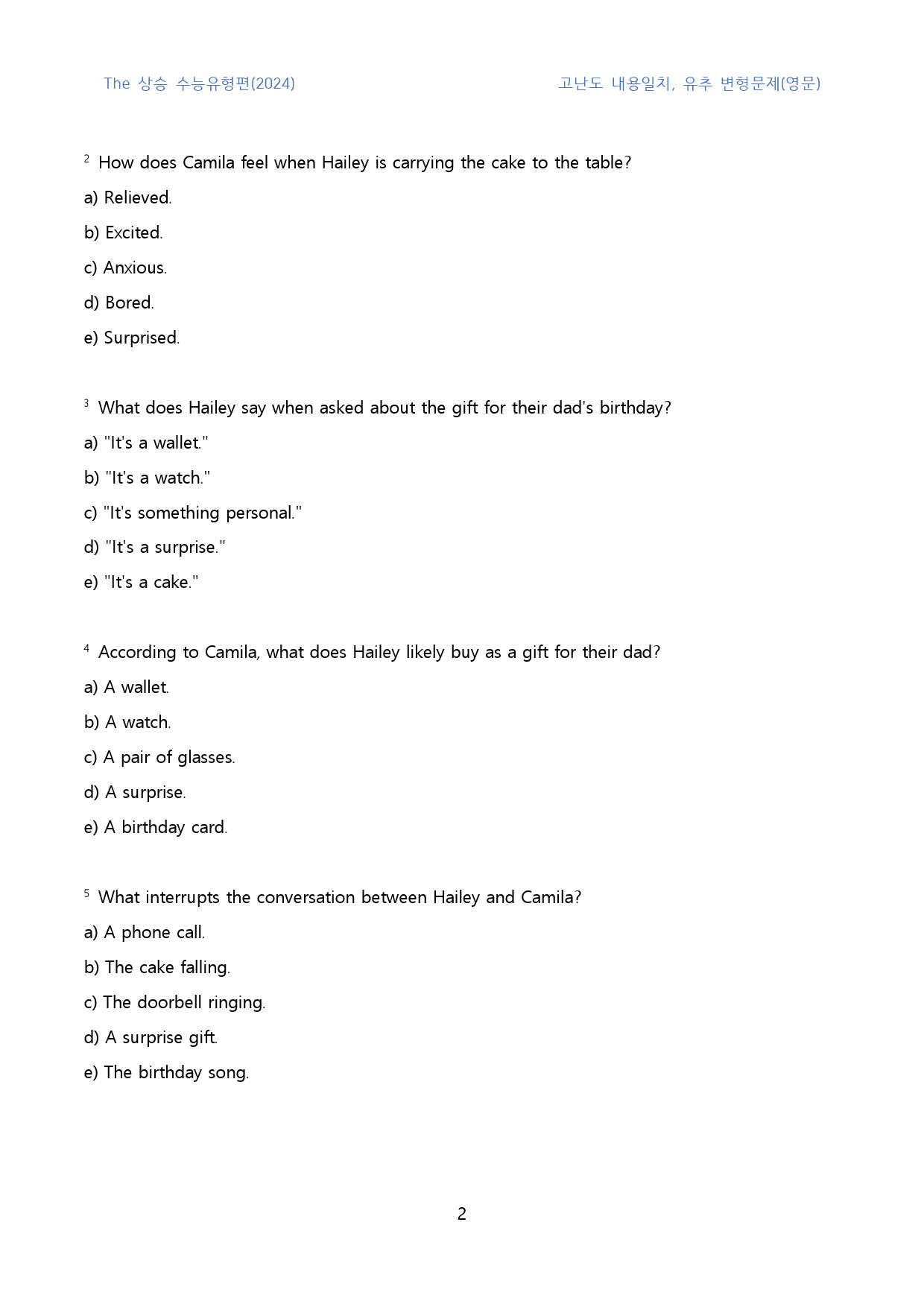 The 상승 수능유형편(2024)

고난도 내용일치, 유추 변형문제(영문)

$^{2}$ How does Camila feel when Hailey is carrying the cake to the table?

a) Relieved.

b) Excited.

c) Anxious.

d) Bored.

e) Surprised.

$^{3}$ What does Hailey say when asked about the gift for their dad's birthday?

a) "It's a wallet."

b) "It's a watch."

c) "It's something personal."

d) "It's a surprise."

e) "It's a cake."

$^{4}$ According to Camila, what does Hailey likely buy as a gift for their dad?

a) A wallet.

b) A watch.

c) A pair of glasses.

d) A surprise.

e) A birthday card.

$^{5}$ What interrupts the conversation between Hailey and Camila?

a) A phone call.

b) The cake falling.

c) The doorbell ringing.

d) A surprise gift.

e) The birthday song.

2